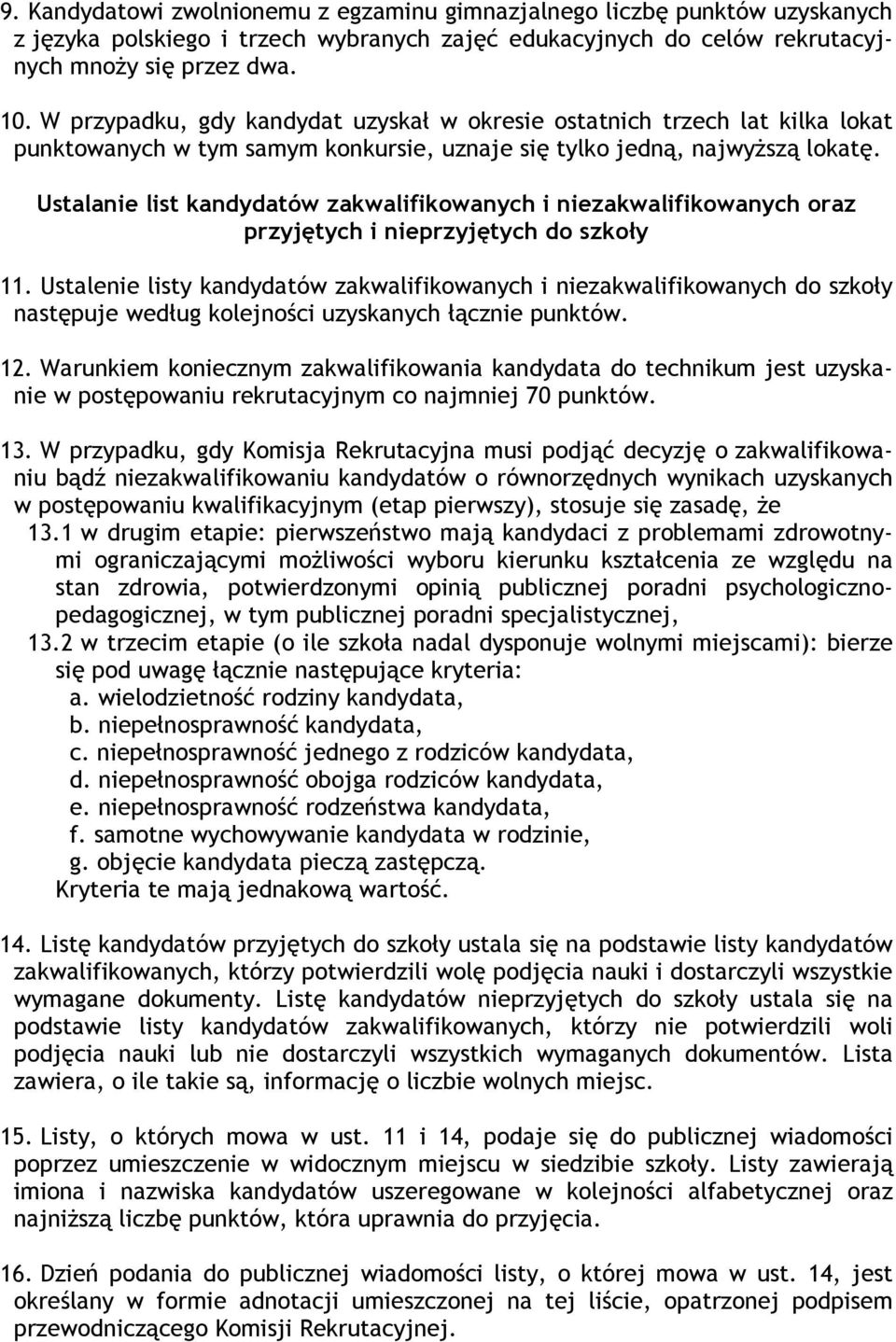 9. Kandydatowi zwolnionemu z egzaminu gimnazjalnego liczbę punktów uzyskanych z języka polskiego i trzech wybranych zajęć edukacyjnych do celów rekrutacyjnych mnoży się przez dwa.

10. W przypadku, gdy kandydat uzyskał w okresie ostatnich trzech lat kilka lokat punktowanych w tym samym konkursie, uznaje się tylko jedną, najwyższą lokatę.

Ustalanie list kandydatów zakwalifikowanych i niezakwalifikowanych oraz przyjętych i nieprzyjętych do szkoły

11. Ustalenie listy kandydatów zakwalifikowanych i niezakwalifikowanych do szkoły następuje według kolejności uzyskanych łącznie punktów.

12. Warunkiem koniecznym zakwalifikowania kandydata do technikum jest uzyskanie w postępowaniu rekrutacyjnym co najmniej 70 punktów.

13. W przypadku, gdy Komisja Rekrutacyjna musi podjąć decyzję o zakwalifikowaniu bądź niezakwalifikowaniu kandydatów o równorzędnych wynikach uzyskanych w postępowaniu kwalifikacyjnym (etap pierwszy), stosuje się zasadę, że
13.1 w drugim etapie: pierwszeństwo mają kandydaci z problemami zdrowotnymi ograniczającymi możliwości wyboru kierunku kształcenia ze względu na stan zdrowia, potwierdzonymi opinią publicznej poradni psychologiczno-pedagogicznej, w tym publicznej poradni specjalistycznej,
13.2 w trzecim etapie (o ile szkoła nadal dysponuje wolnymi miejscami): bierze się pod uwagę łącznie następujące kryteria:
a. wielodzietność rodziny kandydata,
b. niepełnosprawność kandydata,
c. niepełnosprawność jednego z rodziców kandydata,
d. niepełnosprawność obojga rodziców kandydata,
e. niepełnosprawność rodzeństwa kandydata,
f. samotne wychowywanie kandydata w rodzinie,
g. objęcie kandydata pieczą zastępczą.
Kryteria te mają jednakową wartość.

14. Listę kandydatów przyjętych do szkoły ustala się na podstawie listy kandydatów zakwalifikowanych, którzy potwierdzili wolę podjęcia nauki i dostarczyli wszystkie wymagane dokumenty. Listę kandydatów nieprzyjętych do szkoły ustala się na podstawie listy kandydatów zakwalifikowanych, którzy nie potwierdzili woli podjęcia nauki lub nie dostarczyli wszystkich wymaganych dokumentów. Lista zawiera, o ile takie są, informację o liczbie wolnych miejsc.

15. Listy, o których mowa w ust. 11 i 14, podaje się do publicznej wiadomości poprzez umieszczenie w widocznym miejscu w siedzibie szkoły. Listy zawierają imiona i nazwiska kandydatów uszeregowane w kolejności alfabetycznej oraz najniższą liczbę punktów, która uprawnia do przyjęcia.

16. Dzień podania do publicznej wiadomości listy, o której mowa w ust. 14, jest określany w formie adnotacji umieszczonej na tej liście, opatrzonej podpisem przewodniczącego Komisji Rekrutacyjnej.